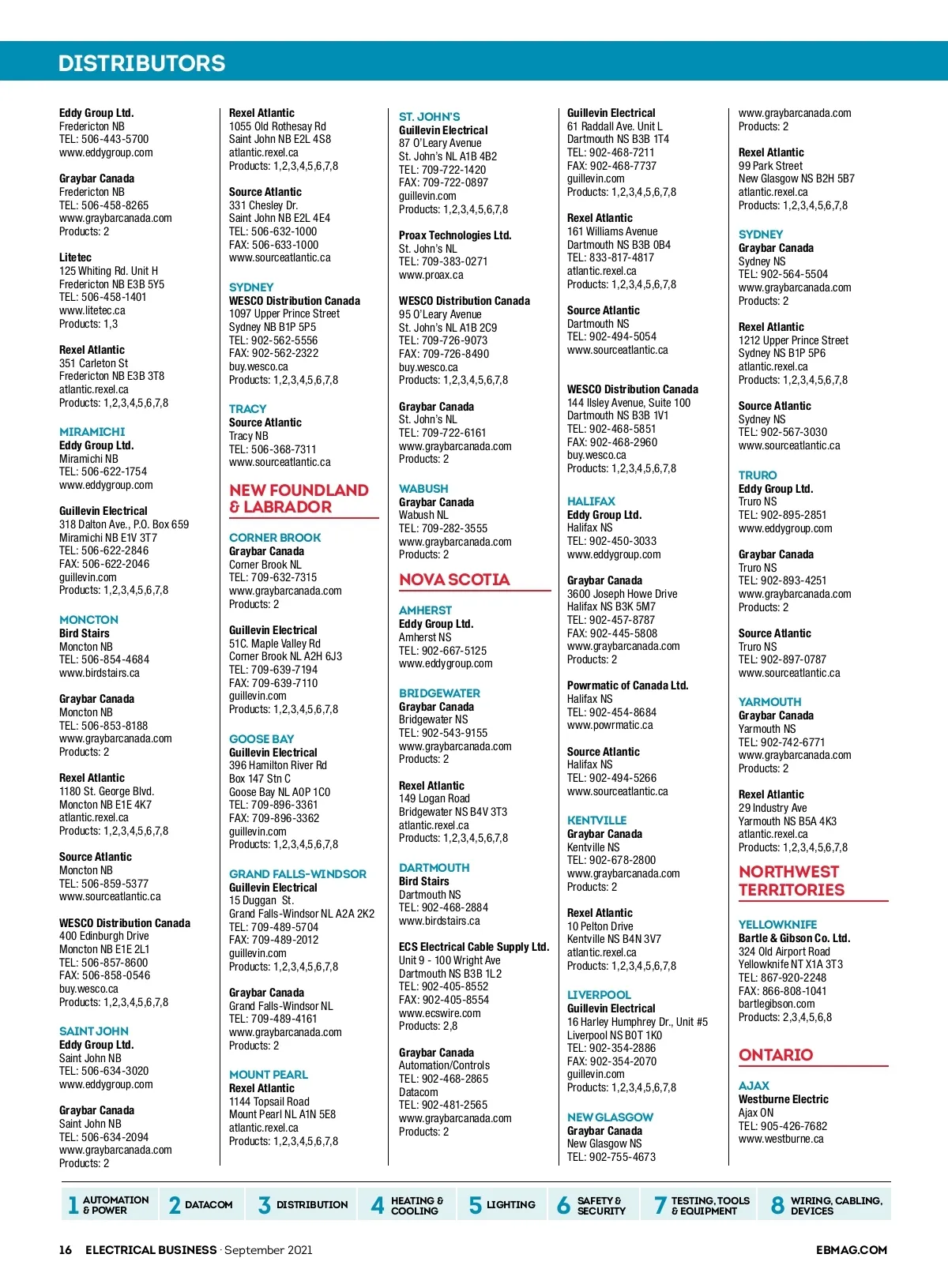 DISTRIBUTORS

Eddy Group Ltd.
Fredericton NB
TEL: 506-443-5700
www.eddygroup.com

Graybar Canada
Fredericton NB
TEL: 506-458-8265
www.graybarcanada.com
Products: 2

Litetec
125 Whiting Rd. Unit H
Fredericton NB E3B 5Y5
TEL: 506-458-1401
www.litetec.ca
Products: 1,3

Rexel Atlantic
351 Carleton St
Fredericton NB E3B 3T8
atlantic.rexel.ca
Products: 1,2,3,4,5,6,7,8

MIRAMICHI
Eddy Group Ltd.
Miramichi NB
TEL: 506-622-1754
www.eddygroup.com

Guillevin Electrical
318 Dalton Ave., P.O. Box 659
Miramichi NB E1V 3T7
TEL: 506-622-2846
FAX: 506-622-2046
guillevin.com
Products: 1,2,3,4,5,6,7,8

MONCTON
Bird Stairs
Moncton NB
TEL: 506-854-4684
www.birdstairs.ca

Graybar Canada
Moncton NB
TEL: 506-853-8188
www.graybarcanada.com
Products: 2

Rexel Atlantic
1180 St. George Blvd.
Moncton NB E1E 4K7
atlantic.rexel.ca
Products: 1,2,3,4,5,6,7,8

Source Atlantic
Moncton NB
TEL: 506-859-5377
www.sourceatlantic.ca

WESCO Distribution Canada
400 Edinburgh Drive
Moncton NB E1E 2L1
TEL: 506-857-8600
FAX: 506-858-0546
buy.wesco.ca
Products: 1,2,3,4,5,6,7,8

SAINT JOHN
Eddy Group Ltd.
Saint John NB
TEL: 506-634-3020
www.eddygroup.com

Graybar Canada
Saint John NB
TEL: 506-634-2094
www.graybarcanada.com
Products: 2

Rexel Atlantic
1055 Old Rothesay Rd
Saint John NB E2L 4S8
atlantic.rexel.ca
Products: 1,2,3,4,5,6,7,8

Source Atlantic
331 Chesley Dr.
Saint John NB E2L 4E4
TEL: 506-632-1000
FAX: 506-633-1000
www.sourceatlantic.ca

SYDNEY
WESCO Distribution Canada
1097 Upper Prince Street
Sydney NB B1P 5P5
TEL: 902-562-5556
FAX: 902-562-2322
buy.wesco.ca
Products: 1,2,3,4,5,6,7,8

TRACY
Source Atlantic
Tracy NB
TEL: 506-368-7311
www.sourceatlantic.ca

NEW FOUNDLAND & LABRADOR

CORNER BROOK
Graybar Canada
Corner Brook NL
TEL: 709-632-7315
www.graybarcanada.com
Products: 2

Guillevin Electrical
51C. Maple Valley Rd
Corner Brook NL A2H 6J3
TEL: 709-639-7194
FAX: 709-639-7110
guillevin.com
Products: 1,2,3,4,5,6,7,8

GOOSE BAY
Guillevin Electrical
396 Hamilton River Rd
Box 147 Stn C
Goose Bay NL A0P 1C0
TEL: 709-896-3361
FAX: 709-896-3362
guillevin.com
Products: 1,2,3,4,5,6,7,8

GRAND FALLS-WINDSOR
Guillevin Electrical
15 Duggan St.
Grand Falls-Windsor NL A2A 2K2
TEL: 709-489-5704
FAX: 709-489-2012
guillevin.com
Products: 1,2,3,4,5,6,7,8

Graybar Canada
Grand Falls-Windsor NL
TEL: 709-489-4161
www.graybarcanada.com
Products: 2

MOUNT PEARL
Rexel Atlantic
1144 Topsail Road
Mount Pearl NL A1N 5E8
atlantic.rexel.ca
Products: 1,2,3,4,5,6,7,8

ST. JOHN'S
Guillevin Electrical
87 O'Leary Avenue
St. John's NL A1B 4B2
TEL: 709-722-1420
FAX: 709-722-0897
guillevin.com
Products: 1,2,3,4,5,6,7,8

Proax Technologies Ltd.
St. John's NL
TEL: 709-383-0271
www.proax.ca

WESCO Distribution Canada
95 O'Leary Avenue
St. John's NL A1B 2C9
TEL: 709-726-9073
FAX: 709-726-8490
buy.wesco.ca
Products: 1,2,3,4,5,6,7,8

Graybar Canada
St. John's NL
TEL: 709-722-6161
www.graybarcanada.com
Products: 2

WABUSH
Graybar Canada
Wabush NL
TEL: 709-282-3555
www.graybarcanada.com
Products: 2

NOVA SCOTIA

AMHERST
Eddy Group Ltd.
Amherst NS
TEL: 902-667-5125
www.eddygroup.com

BRIDGEWATER
Graybar Canada
Bridgewater NS
TEL: 902-543-9155
www.graybarcanada.com
Products: 2

Rexel Atlantic
149 Logan Road
Bridgewater NS B4V 3T3
atlantic.rexel.ca
Products: 1,2,3,4,5,6,7,8

DARTMOUTH
Bird Stairs
Dartmouth NS
TEL: 902-468-2884
www.birdstairs.ca

ECS Electrical Cable Supply Ltd.
Unit 9 - 100 Wright Ave
Dartmouth NS B3B 1L2
TEL: 902-405-8552
FAX: 902-405-8554
www.ecswire.com
Products: 2,8

Graybar Canada
Automation/Controls
TEL: 902-468-2865
Datacom
TEL: 902-481-2565
www.graybarcanada.com
Products: 2

Guillevin Electrical
61 Raddall Ave. Unit L
Dartmouth NS B3B 1T4
TEL: 902-468-7211
FAX: 902-468-7737
guillevin.com
Products: 1,2,3,4,5,6,7,8

Rexel Atlantic
161 Williams Avenue
Dartmouth NS B3B 0B4
TEL: 833-817-4817
atlantic.rexel.ca
Products: 1,2,3,4,5,6,7,8

Source Atlantic
Dartmouth NS
TEL: 902-494-5054
www.sourceatlantic.ca

WESCO Distribution Canada
144 Ilsley Avenue, Suite 100
Dartmouth NS B3B 1V1
TEL: 902-468-5851
FAX: 902-468-2960
buy.wesco.ca
Products: 1,2,3,4,5,6,7,8

HALIFAX
Eddy Group Ltd.
Halifax NS
TEL: 902-450-3033
www.eddygroup.com

Graybar Canada
3600 Joseph Howe Drive
Halifax NS B3K 5M7
TEL: 902-457-8787
FAX: 902-445-5808
www.graybarcanada.com
Products: 2

Powrmatic of Canada Ltd.
Halifax NS
TEL: 902-454-8684
www.powrmatic.ca

Source Atlantic
Halifax NS
TEL: 902-494-5266
www.sourceatlantic.ca

KENTVILLE
Graybar Canada
Kentville NS
TEL: 902-678-2800
www.graybarcanada.com
Products: 2

Rexel Atlantic
10 Pelton Drive
Kentville NS B4N 3V7
atlantic.rexel.ca
Products: 1,2,3,4,5,6,7,8

LIVERPOOL
Guillevin Electrical
16 Harley Humphrey Dr., Unit #5
Liverpool NS B0T 1K0
TEL: 902-354-2886
FAX: 902-354-2070
guillevin.com
Products: 1,2,3,4,5,6,7,8

NEW GLASGOW
Graybar Canada
New Glasgow NS
TEL: 902-755-4673
www.graybarcanada.com
Products: 2

Rexel Atlantic
99 Park Street
New Glasgow NS B2H 5B7
atlantic.rexel.ca
Products: 1,2,3,4,5,6,7,8

SYDNEY
Graybar Canada
Sydney NS
TEL: 902-564-5504
www.graybarcanada.com
Products: 2

Rexel Atlantic
1212 Upper Prince Street
Sydney NS B1P 5P6
atlantic.rexel.ca
Products: 1,2,3,4,5,6,7,8

Source Atlantic
Sydney NS
TEL: 902-567-3030
www.sourceatlantic.ca

TRURO
Eddy Group Ltd.
Truro NS
TEL: 902-895-2851
www.eddygroup.com

Graybar Canada
Truro NS
TEL: 902-893-4251
www.graybarcanada.com
Products: 2

Source Atlantic
Truro NS
TEL: 902-897-0787
www.sourceatlantic.ca

YARMOUTH
Graybar Canada
Yarmouth NS
TEL: 902-742-6771
www.graybarcanada.com
Products: 2

Rexel Atlantic
29 Industry Ave
Yarmouth NS B5A 4K3
atlantic.rexel.ca
Products: 1,2,3,4,5,6,7,8

NORTHWEST TERRITORIES

YELLOWKNIFE
Bartle & Gibson Co. Ltd.
324 Old Airport Road
Yellowknife NT X1A 3T3
TEL: 867-920-2248
FAX: 866-808-1041
bartlegibson.com
Products: 2,3,4,5,6,8

ONTARIO

AJAX
Westburne Electric
Ajax ON
TEL: 905-426-7682
www.westburne.ca

1 AUTOMATION & POWER 2 DATACOM 3 DISTRIBUTION 4 HEATING & COOLING 5 LIGHTING 6 SAFETY & SECURITY 7 TESTING, TOOLS & EQUIPMENT 8 WIRING, CABLING, DEVICES

16 ELECTRICAL BUSINESS · September 2021 EBMAG.COM